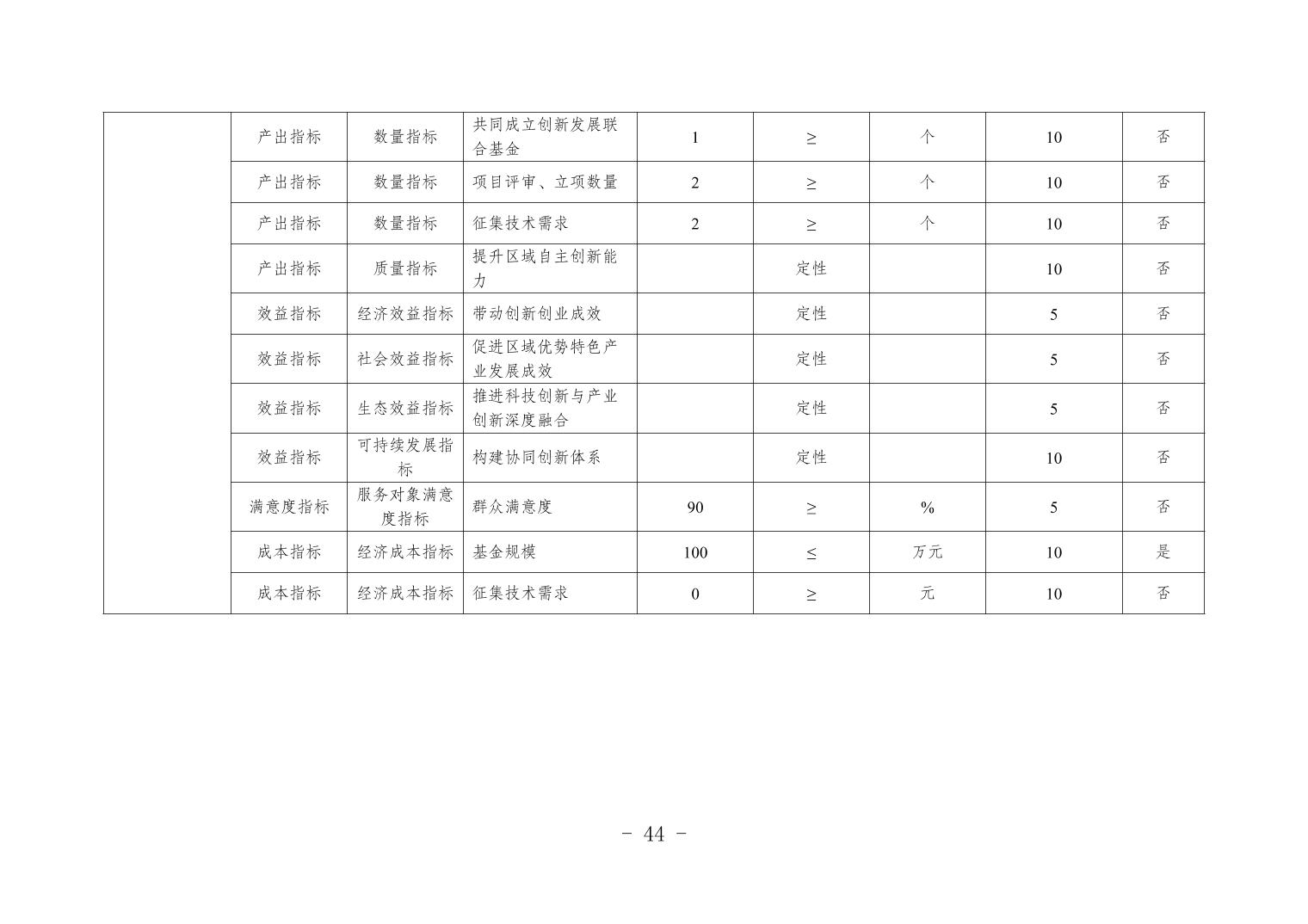 |  | 产出指标 | 数量指标 | 共同成立创新发展联合基金 | 1 | ≥ | 个 | 10 | 否 |
|---|---|---|---|---|---|---|---|---|
|  | 产出指标 | 数量指标 | 项目评审、立项数量 | 2 | ≥ | 个 | 10 | 否 |
|  | 产出指标 | 数量指标 | 征集技术需求 | 2 | ≥ | 个 | 10 | 否 |
|  | 产出指标 | 质量指标 | 提升区域自主创新能力 |  | 定性 |  | 10 | 否 |
|  | 效益指标 | 经济效益指标 | 带动创新创业成效 |  | 定性 |  | 5 | 否 |
|  | 效益指标 | 社会效益指标 | 促进区域优势特色产业发展成效 |  | 定性 |  | 5 | 否 |
|  | 效益指标 | 生态效益指标 | 推进科技创新与产业创新深度融合 |  | 定性 |  | 5 | 否 |
|  | 效益指标 | 可持续发展指标 | 构建协同创新体系 |  | 定性 |  | 10 | 否 |
|  | 满意度指标 | 服务对象满意度指标 | 群众满意度 | 90 | ≥ | % | 5 | 否 |
|  | 成本指标 | 经济成本指标 | 基金规模 | 100 | ≤ | 万元 | 10 | 是 |
|  | 成本指标 | 经济成本指标 | 征集技术需求 | 0 | ≥ | 元 | 10 | 否 |

- 44 -